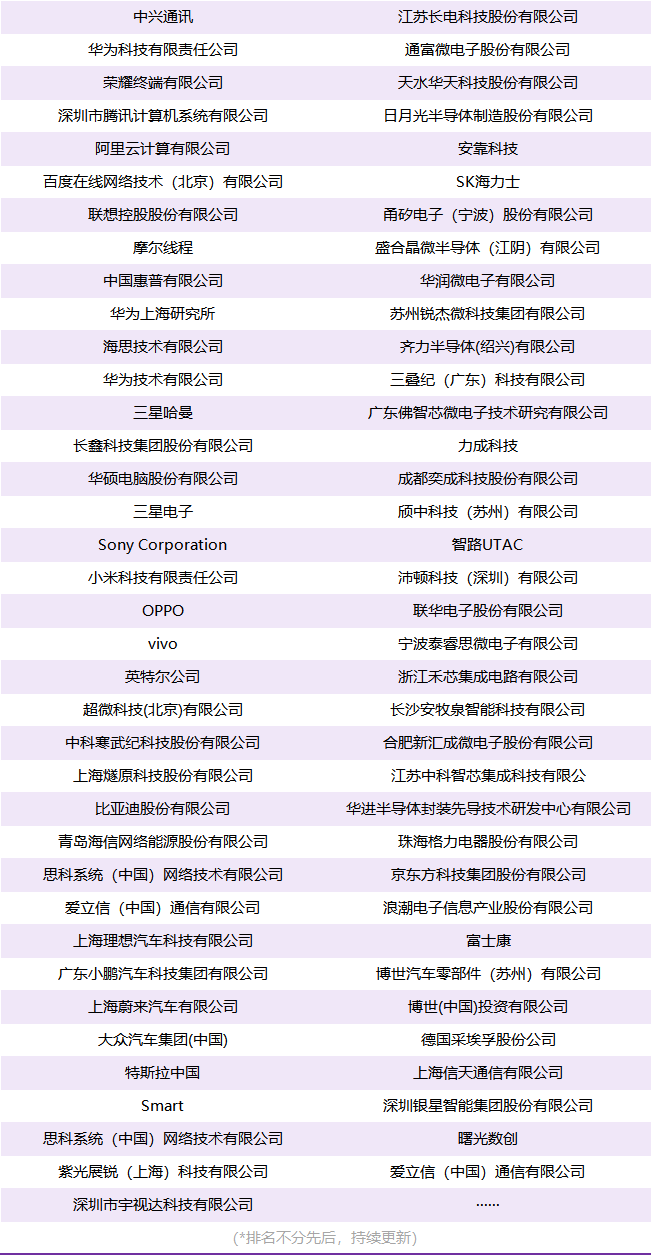 | 中兴通讯 | 江苏长电科技股份有限公司 |
|---|---|
| 华为科技有限责任公司 | 通富微电子股份有限公司 |
| 荣耀终端有限公司 | 天水华天科技股份有限公司 |
| 深圳市腾讯计算机系统有限公司 | 日月光半导体制造股份有限公司 |
| 阿里云计算有限公司 | 安靠科技 |
| 百度在线网络技术（北京）有限公司 | SK海力士 |
| 联想控股股份有限公司 | 甬矽电子（宁波）股份有限公司 |
| 摩尔线程 | 盛合晶微半导体（江阴）有限公司 |
| 中国惠普有限公司 | 华润微电子有限公司 |
| 华为上海研究所 | 苏州锐杰微科技集团有限公司 |
| 海思技术有限公司 | 齐力半导体(绍兴)有限公司 |
| 华为技术有限公司 | 三叠纪（广东）科技有限公司 |
| 三星哈曼 | 广东佛智芯微电子技术研究有限公司 |
| 长鑫科技集团股份有限公司 | 力成科技 |
| 华硕电脑股份有限公司 | 成都奕成科技股份有限公司 |
| 三星电子 | 颀中科技（苏州）有限公司 |
| Sony Corporation | 智路UTAC |
| 小米科技有限责任公司 | 沛顿科技（深圳）有限公司 |
| OPPO | 联华电子股份有限公司 |
| vivo | 宁波泰睿思微电子有限公司 |
| 英特尔公司 | 浙江禾芯集成电路有限公司 |
| 超微科技(北京)有限公司 | 长沙安牧泉智能科技有限公司 |
| 中科寒武纪科技股份有限公司 | 合肥新汇成微电子股份有限公司 |
| 上海燧原科技股份有限公司 | 江苏中科智芯集成科技有限公 |
| 比亚迪股份有限公司 | 华进半导体封装先导技术研发中心有限公司 |
| 青岛海信网络能源股份有限公司 | 珠海格力电器股份有限公司 |
| 思科系统（中国）网络技术有限公司 | 京东方科技集团股份有限公司 |
| 爱立信（中国）通信有限公司 | 浪潮电子信息产业股份有限公司 |
| 上海理想汽车科技有限公司 | 富士康 |
| 广东小鹏汽车科技集团有限公司 | 博世汽车零部件（苏州）有限公司 |
| 上海蔚来汽车有限公司 | 博世(中国)投资有限公司 |
| 大众汽车集团(中国) | 德国采埃孚股份公司 |
| 特斯拉中国 | 上海信天通信有限公司 |
| Smart | 深圳银星智能集团股份有限公司 |
| 思科系统（中国）网络技术有限公司 | 曙光数创 |
| 紫光展锐（上海）科技有限公司 | 爱立信（中国）通信有限公司 |
| 深圳市宇视达科技有限公司 | ...... |

(*排名不分先后，持续更新)